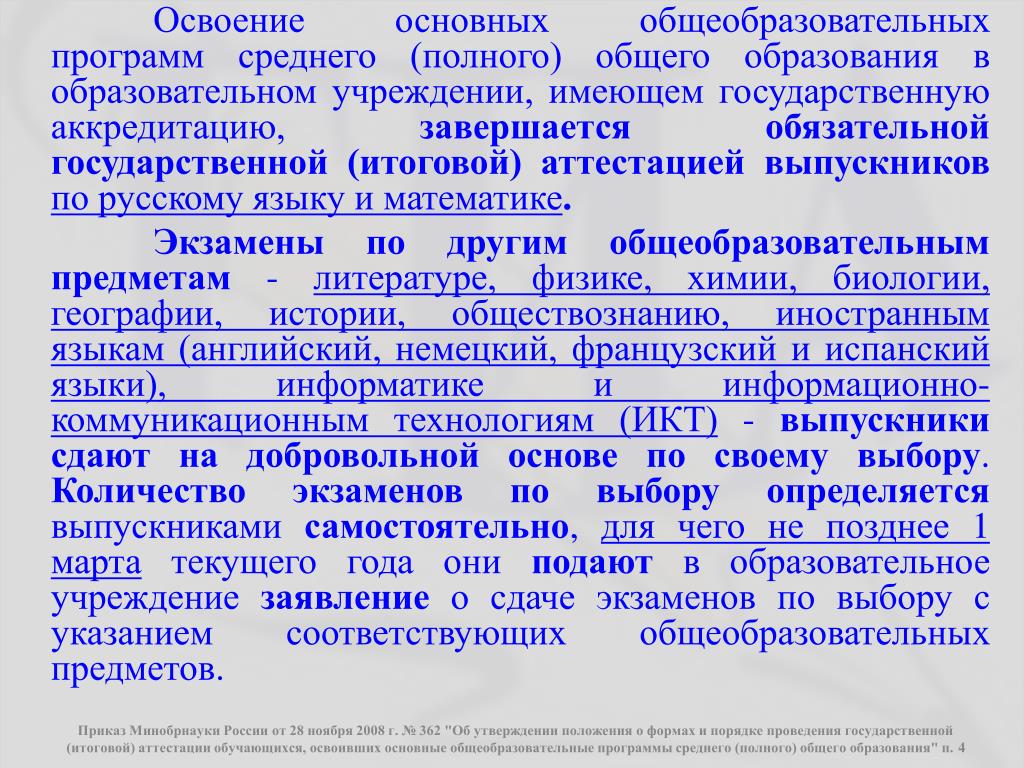 Освоение основных общеобразовательных программ среднего (полного) общего образования в образовательном учреждении, имеющем государственную аккредитацию, завершается обязательной государственной (итоговой) аттестацией выпускников по русскому языку и математике.

Экзамены по другим общеобразовательным предметам - литературе, физике, химии, биологии, географии, истории, обществознанию, иностранным языкам (английский, немецкий, французский и испанский языки), информатике и информационно-коммуникационным технологиям (ИКТ) - выпускники сдают на добровольной основе по своему выбору. Количество экзаменов по выбору определяется выпускниками самостоятельно, для чего не позднее 1 марта текущего года они подают в образовательное учреждение заявление о сдаче экзаменов по выбору с указанием соответствующих общеобразовательных предметов.

Приказ Минобрнауки России от 28 ноября 2008 г. № 362 "Об утверждении положения о формах и порядке проведения государственной (итоговой) аттестации обучающихся, освоивших основные общеобразовательные программы среднего (полного) общего образования" п. 4